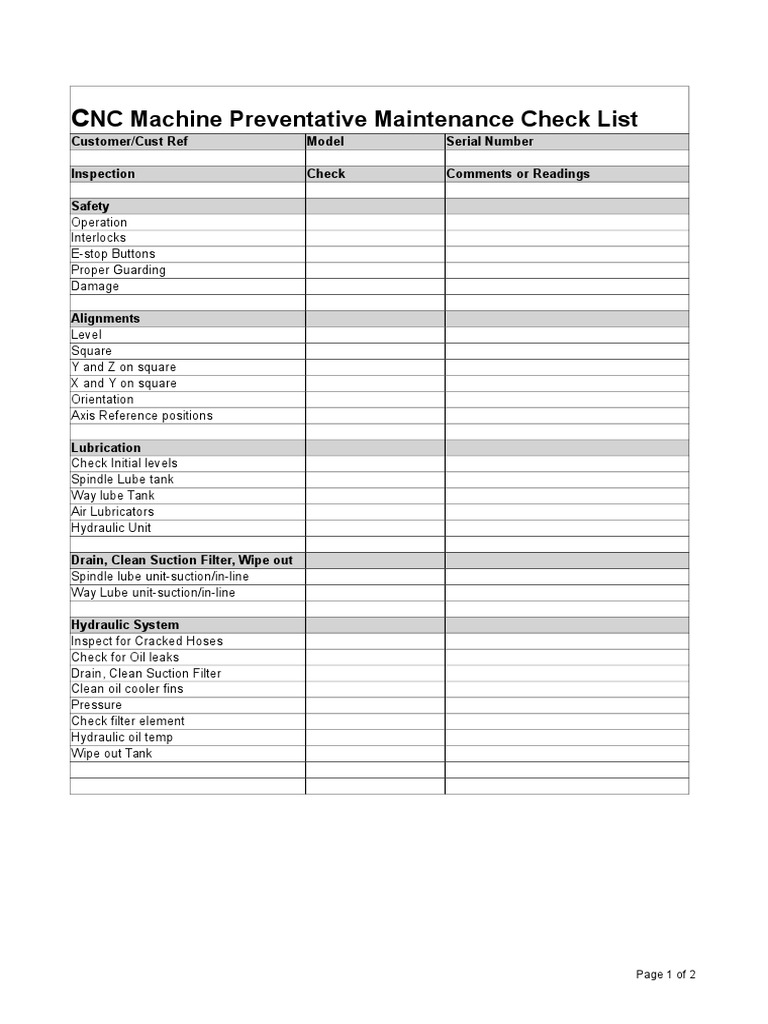 CNC Machine Preventative Maintenance Check List

| Customer/Cust Ref | Model | Serial Number |
|---|---|---|
| | | |
| Inspection | Check | Comments or Readings |
| | | |
| Safety | | |
| Operation | | |
| Interlocks | | |
| E-stop Buttons | | |
| Proper Guarding | | |
| Damage | | |
| | | |
| Alignments | | |
| Level | | |
| Square | | |
| Y and Z on square | | |
| X and Y on square | | |
| Orientation | | |
| Axis Reference positions | | |
| | | |
| Lubrication | | |
| Check Initial levels | | |
| Spindle Lube tank | | |
| Way lube Tank | | |
| Air Lubricators | | |
| Hydraulic Unit | | |
| | | |
| Drain, Clean Suction Filter, Wipe out | | |
| Spindle lube unit-suction/in-line | | |
| Way Lube unit-suction/in-line | | |
| | | |
| Hydraulic System | | |
| Inspect for Cracked Hoses | | |
| Check for Oil leaks | | |
| Drain, Clean Suction Filter | | |
| Clean oil cooler fins | | |
| Pressure | | |
| Check filter element | | |
| Hydraulic oil temp | | |
| Wipe out Tank | | |
| | | |
| | | |

Page 1 of 2